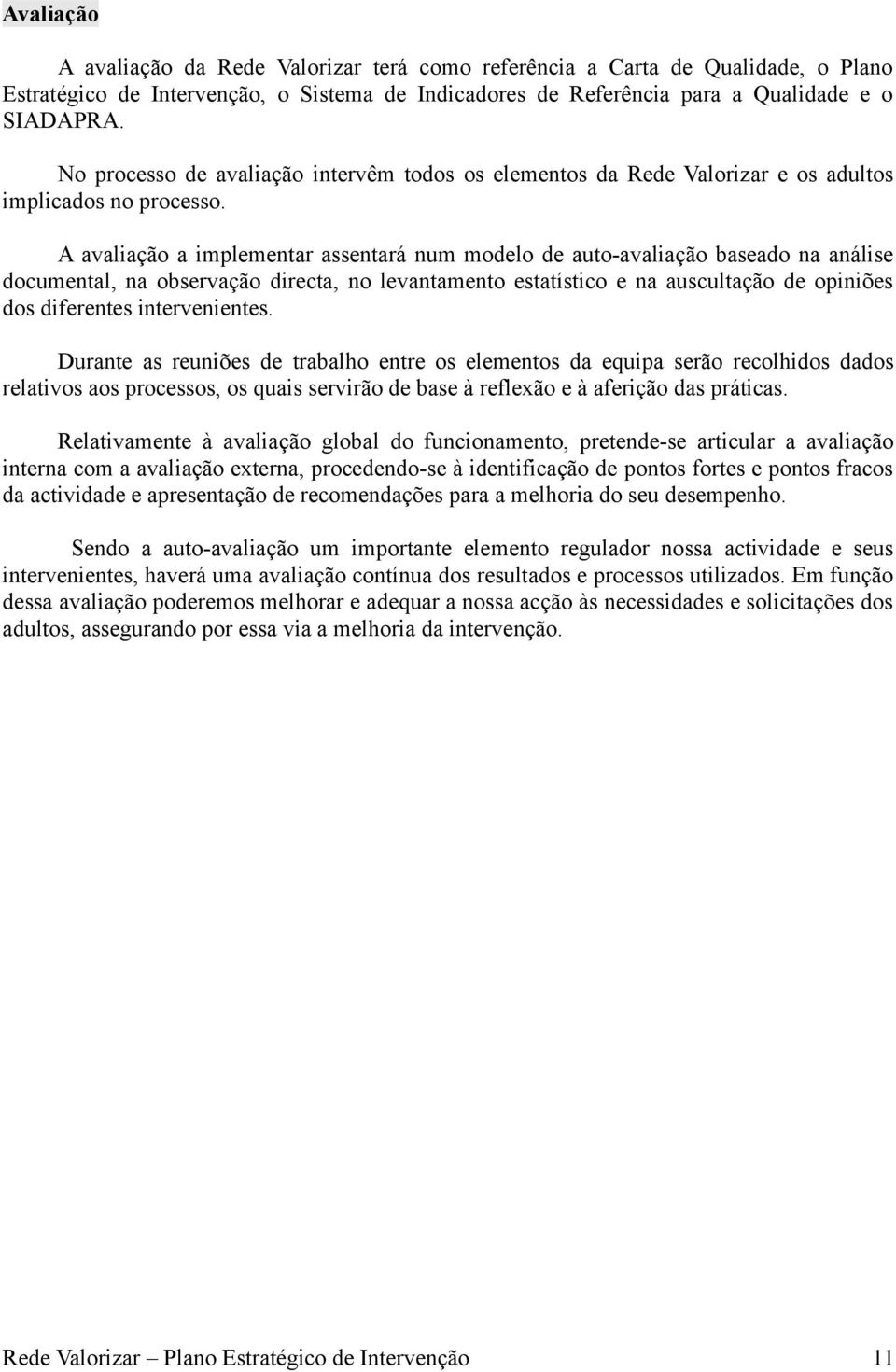 Avaliação

A avaliação da Rede Valorizar terá como referência a Carta de Qualidade, o Plano Estratégico de Intervenção, o Sistema de Indicadores de Referência para a Qualidade e o SIADAPRA.

No processo de avaliação intervêm todos os elementos da Rede Valorizar e os adultos implicados no processo.

A avaliação a implementar assentará num modelo de auto-avaliação baseado na análise documental, na observação directa, no levantamento estatístico e na auscultação de opiniões dos diferentes intervenientes.

Durante as reuniões de trabalho entre os elementos da equipa serão recolhidos dados relativos aos processos, os quais servirão de base à reflexão e à aferição das práticas.

Relativamente à avaliação global do funcionamento, pretende-se articular a avaliação interna com a avaliação externa, procedendo-se à identificação de pontos fortes e pontos fracos da actividade e apresentação de recomendações para a melhoria do seu desempenho.

Sendo a auto-avaliação um importante elemento regulador nossa actividade e seus intervenientes, haverá uma avaliação contínua dos resultados e processos utilizados. Em função dessa avaliação poderemos melhorar e adequar a nossa acção às necessidades e solicitações dos adultos, assegurando por essa via a melhoria da intervenção.

Rede Valorizar – Plano Estratégico de Intervenção 11